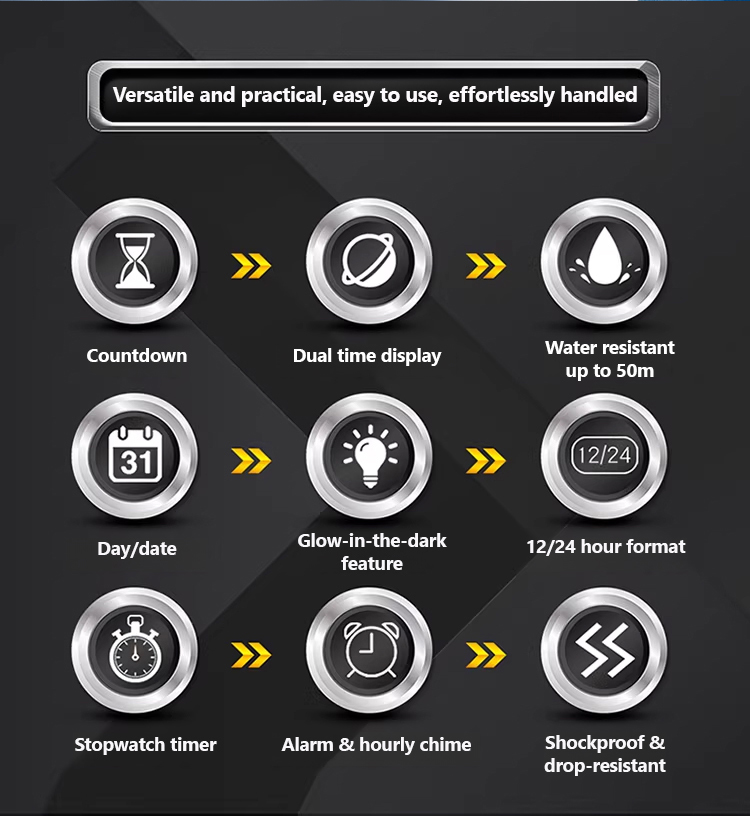 Versatile and practical, easy to use, effortlessly handled

Countdown

Dual time display

Water resistant up to 50m

31

Day/date

Glow-in-the-dark feature

12/24

12/24 hour format

Stopwatch timer

Alarm & hourly chime

Shockproof & drop-resistant